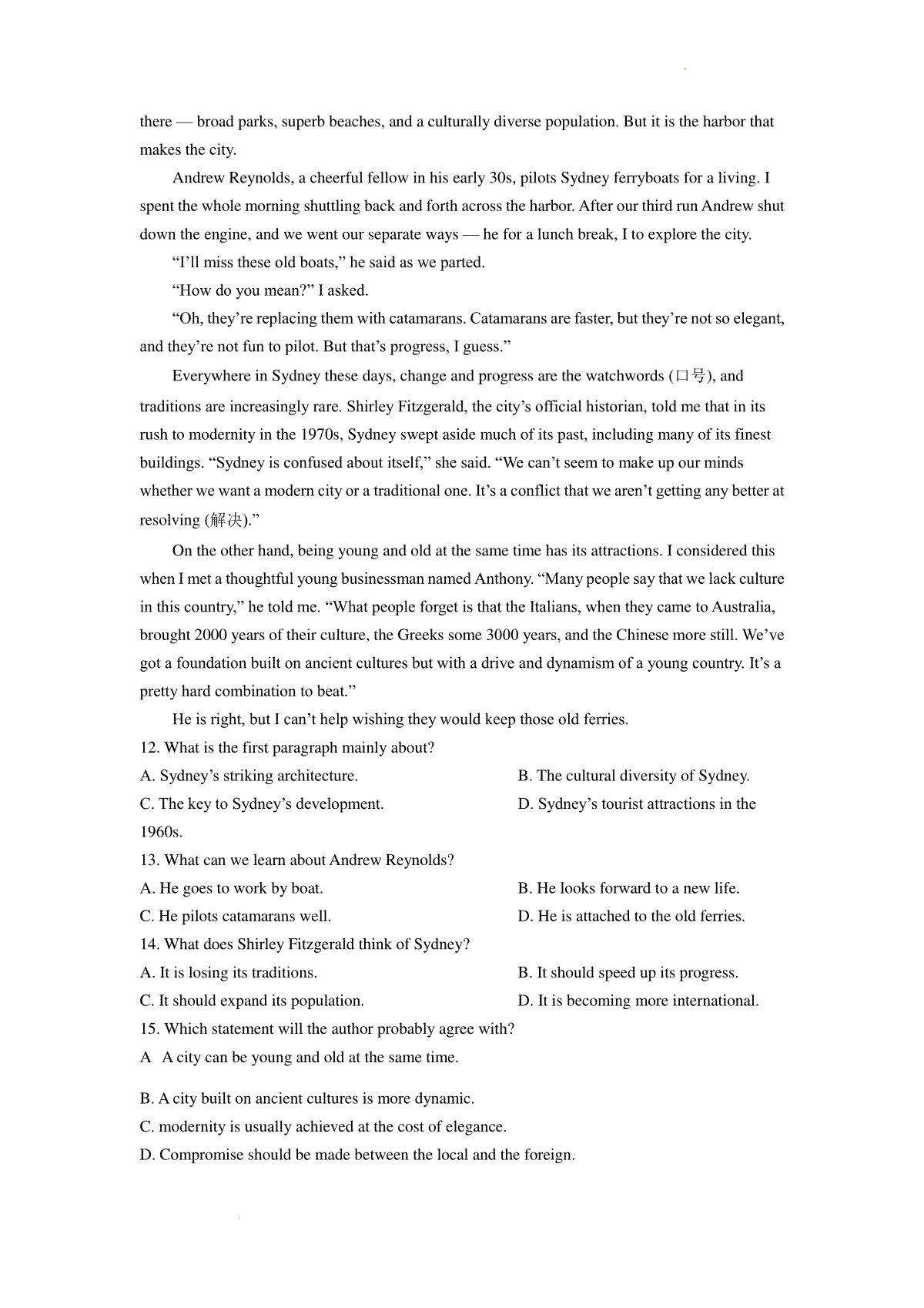 there — broad parks, superb beaches, and a culturally diverse population. But it is the harbor that makes the city.

Andrew Reynolds, a cheerful fellow in his early 30s, pilots Sydney ferryboats for a living. I spent the whole morning shuttling back and forth across the harbor. After our third run Andrew shut down the engine, and we went our separate ways — he for a lunch break, I to explore the city.

“I’ll miss these old boats,” he said as we parted.

“How do you mean?” I asked.

“Oh, they’re replacing them with catamarans. Catamarans are faster, but they’re not so elegant, and they’re not fun to pilot. But that’s progress, I guess.”

Everywhere in Sydney these days, change and progress are the watchwords (口号), and traditions are increasingly rare. Shirley Fitzgerald, the city’s official historian, told me that in its rush to modernity in the 1970s, Sydney swept aside much of its past, including many of its finest buildings. “Sydney is confused about itself,” she said. “We can’t seem to make up our minds whether we want a modern city or a traditional one. It’s a conflict that we aren’t getting any better at resolving (解决).”

On the other hand, being young and old at the same time has its attractions. I considered this when I met a thoughtful young businessman named Anthony. “Many people say that we lack culture in this country,” he told me. “What people forget is that the Italians, when they came to Australia, brought 2000 years of their culture, the Greeks some 3000 years, and the Chinese more still. We’ve got a foundation built on ancient cultures but with a drive and dynamism of a young country. It’s a pretty hard combination to beat.”

He is right, but I can’t help wishing they would keep those old ferries.

12. What is the first paragraph mainly about?

A. Sydney’s striking architecture.

B. The cultural diversity of Sydney.

C. The key to Sydney’s development.

D. Sydney’s tourist attractions in the 1960s.

13. What can we learn about Andrew Reynolds?

A. He goes to work by boat.

B. He looks forward to a new life.

C. He pilots catamarans well.

D. He is attached to the old ferries.

14. What does Shirley Fitzgerald think of Sydney?

A. It is losing its traditions.

B. It should speed up its progress.

C. It should expand its population.

D. It is becoming more international.

15. Which statement will the author probably agree with?

A A city can be young and old at the same time.

B. A city built on ancient cultures is more dynamic.

C. modernity is usually achieved at the cost of elegance.

D. Compromise should be made between the local and the foreign.